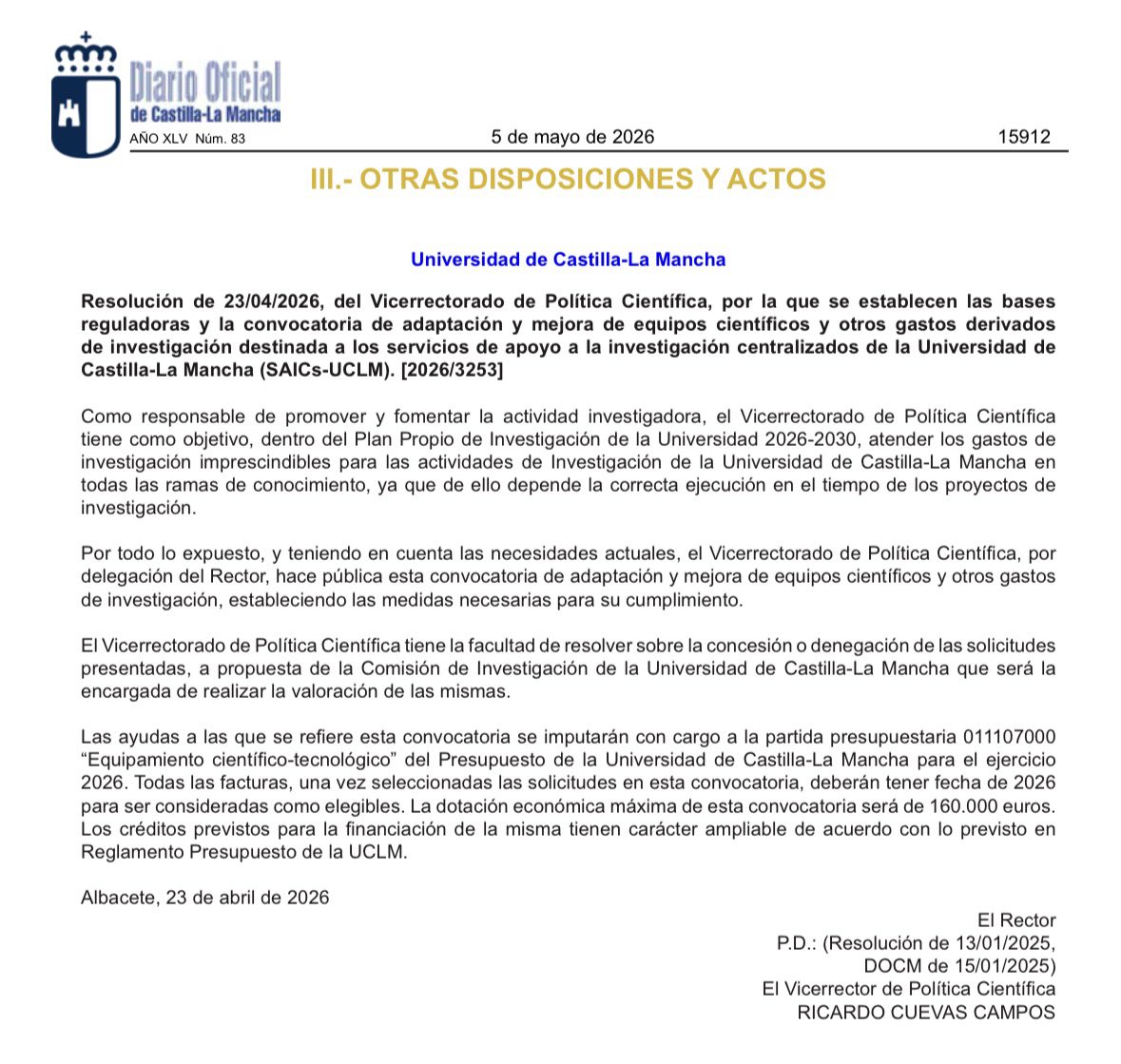 Diario Oficial
de Castilla-La Mancha

AÑO XLV Núm. 83

5 de mayo de 2026

15912

III.- OTRAS DISPOSICIONES Y ACTOS

Universidad de Castilla-La Mancha

Resolución de 23/04/2026, del Vicerrectorado de Política Científica, por la que se establecen las bases reguladoras y la convocatoria de adaptación y mejora de equipos científicos y otros gastos derivados de investigación destinada a los servicios de apoyo a la investigación centralizados de la Universidad de Castilla-La Mancha (SAICs-UCLM). [2026/3253]

Como responsable de promover y fomentar la actividad investigadora, el Vicerrectorado de Política Científica tiene como objetivo, dentro del Plan Propio de Investigación de la Universidad 2026-2030, atender los gastos de investigación imprescindibles para las actividades de Investigación de la Universidad de Castilla-La Mancha en todas las ramas de conocimiento, ya que de ello depende la correcta ejecución en el tiempo de los proyectos de investigación.

Por todo lo expuesto, y teniendo en cuenta las necesidades actuales, el Vicerrectorado de Política Científica, por delegación del Rector, hace pública esta convocatoria de adaptación y mejora de equipos científicos y otros gastos de investigación, estableciendo las medidas necesarias para su cumplimiento.

El Vicerrectorado de Política Científica tiene la facultad de resolver sobre la concesión o denegación de las solicitudes presentadas, a propuesta de la Comisión de Investigación de la Universidad de Castilla-La Mancha que será la encargada de realizar la valoración de las mismas.

Las ayudas a las que se refiere esta convocatoria se imputarán con cargo a la partida presupuestaria 011107000 “Equipamiento científico-tecnológico” del Presupuesto de la Universidad de Castilla-La Mancha para el ejercicio 2026. Todas las facturas, una vez seleccionadas las solicitudes en esta convocatoria, deberán tener fecha de 2026 para ser consideradas como elegibles. La dotación económica máxima de esta convocatoria será de 160.000 euros. Los créditos previstos para la financiación de la misma tienen carácter ampliable de acuerdo con lo previsto en Reglamento Presupuesto de la UCLM.

Albacete, 23 de abril de 2026

El Rector
P.D.: (Resolución de 13/01/2025,
DOCM de 15/01/2025)
El Vicerrector de Política Científica
RICARDO CUEVAS CAMPOS